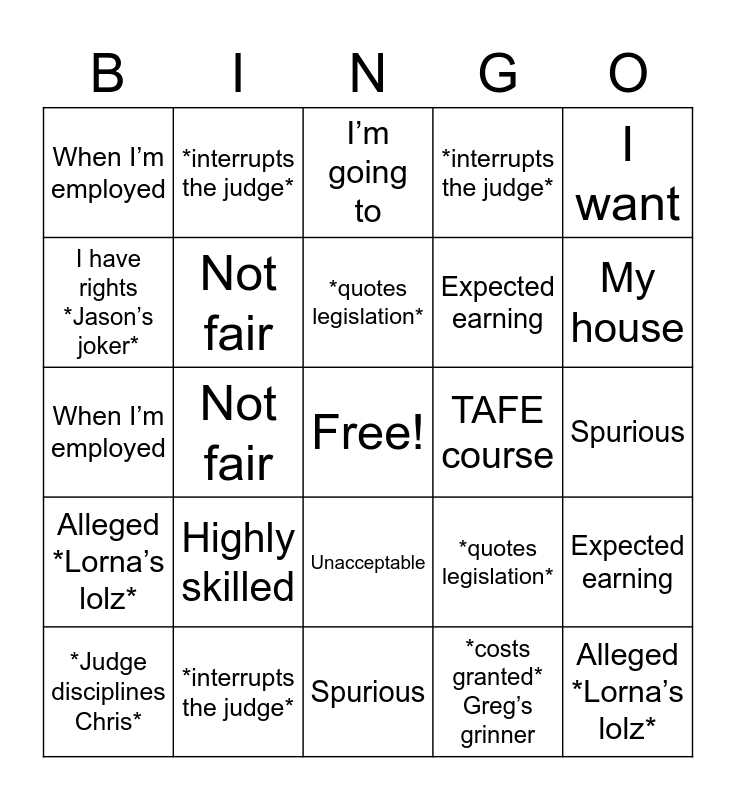 | B | I | N | G | O |
|---|---|---|---|---|
| When I'm employed | *interrupts the judge* | I'm going to | *interrupts the judge* | I want |
| I have rights *Jason's joker* | Not fair | *quotes legislation* | Expected earning | My house |
| When I'm employed | Not fair | Free! | TAFE course | Spurious |
| Alleged *Lorna's lolz* | Highly skilled | Unacceptable | *quotes legislation* | Expected earning |
| *Judge disciplines Chris* | *interrupts the judge* | Spurious | *costs granted* Greg's grinner | Alleged *Lorna's lolz* |